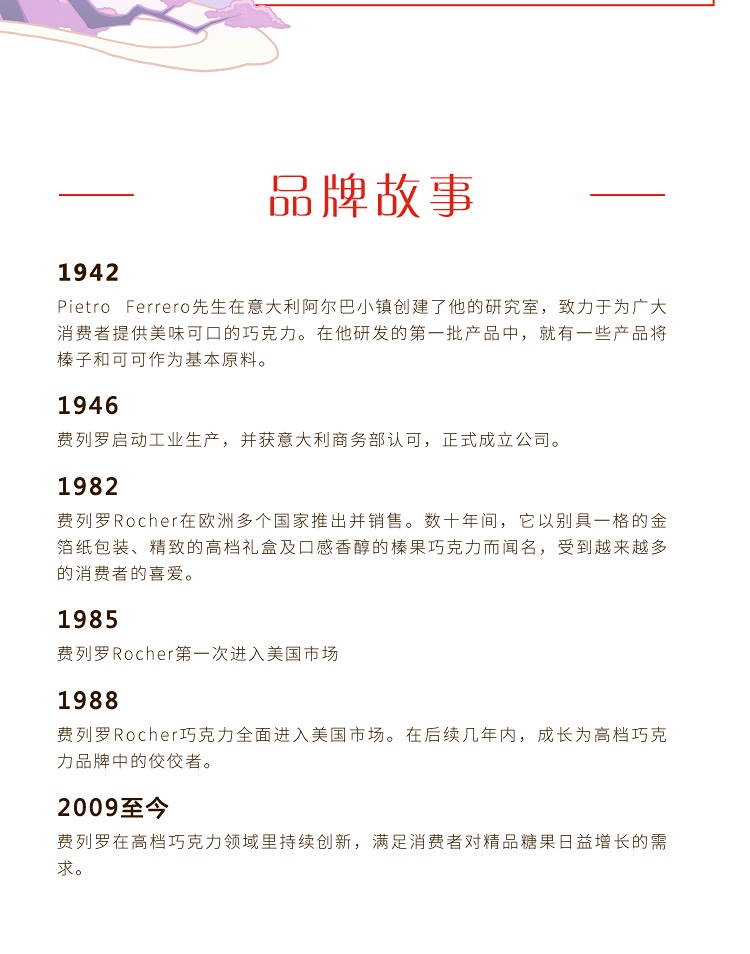 品牌故事

1942

Pietro Ferrero先生在意大利阿尔巴小镇创建了他的研究室，致力于为广大消费者提供美味可口的巧克力。在他研发的第一批产品中，就有一些产品将榛子和可可作为基本原料。

1946

费列罗启动工业生产，并获意大利商务部认可，正式成立公司。

1982

费列罗Rocher在欧洲多个国家推出并销售。数十年间，它以别具一格的金箔纸包装、精致的高档礼盒及口感香醇的榛果巧克力而闻名，受到越来越多的消费者的喜爱。

1985

费列罗Rocher第一次进入美国市场

1988

费列罗Rocher巧克力全面进入美国市场。在后续几年内，成长为高档巧克力品牌中的佼佼者。

2009至今

费列罗在高档巧克力领域里持续创新，满足消费者对精品糖果日益增长的需求。